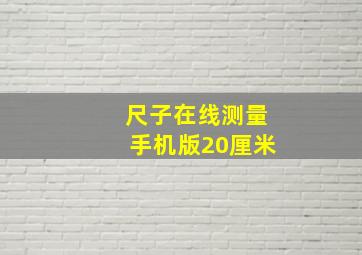 尺子在线测量
手机版20厘米